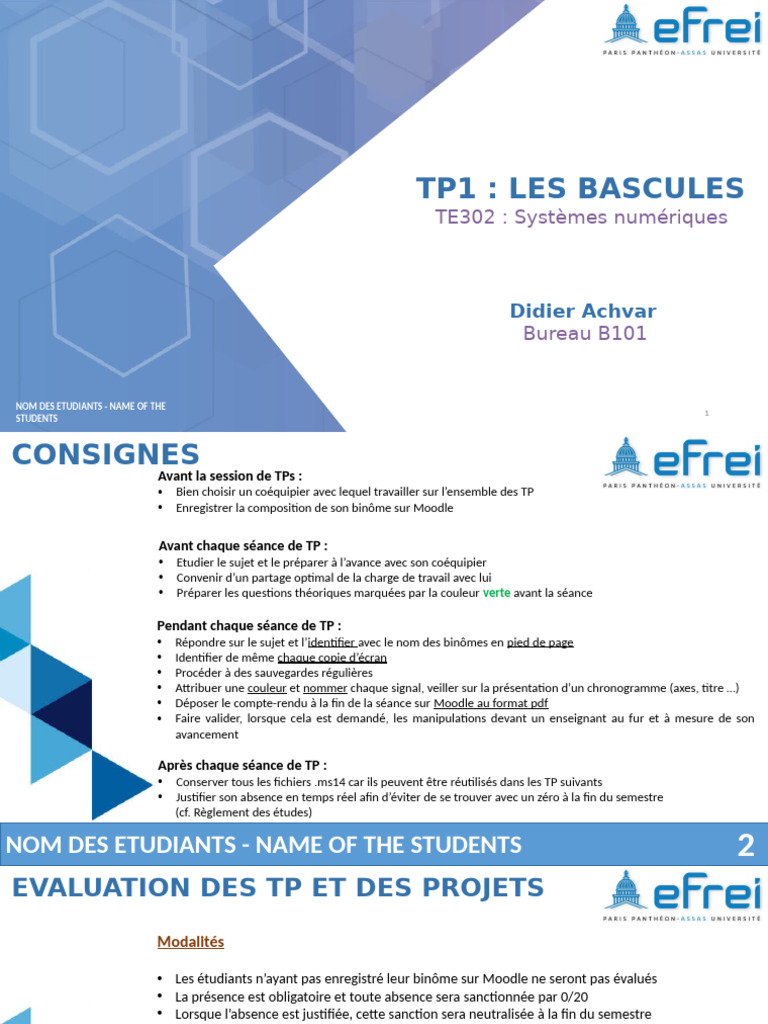 efrei
PARIS PANTHÉON-ASSAS UNIVERSITÉ

TP1 : LES BASCULES
TE302 : Systèmes numériques

Didier Achvar
Bureau B101

NOM DES ETUDIANTS - NAME OF THE STUDENTS

1

CONSIGNES

efrei
PARIS PANTHÉON-ASSAS UNIVERSITÉ

Avant la session de TPs :
• Bien choisir un coéquipier avec lequel travailler sur l'ensemble des TP
• Enregistrer la composition de son binôme sur Moodle

Avant chaque séance de TP :
• Etudier le sujet et le préparer à l'avance avec son coéquipier
• Convenir d'un partage optimal de la charge de travail avec lui
• Préparer les questions théoriques marquées par la couleur verte avant la séance

Pendant chaque séance de TP :
• Répondre sur le sujet et l'identifier avec le nom des binômes en pied de page
• Identifier de même chaque copie d'écran
• Procéder à des sauvegardes régulières
• Attribuer une couleur et nommer chaque signal, veiller sur la présentation d'un chronogramme (axes, titre …)
• Déposer le compte-rendu à la fin de la séance sur Moodle au format pdf
• Faire valider, lorsque cela est demandé, les manipulations devant un enseignant au fur et à mesure de son avancement

Après chaque séance de TP :
• Conserver tous les fichiers .ms14 car ils peuvent être réutilisés dans les TP suivants
• Justifier son absence en temps réel afin d'éviter de se trouver avec un zéro à la fin du semestre (cf. Règlement des études)

NOM DES ETUDIANTS - NAME OF THE STUDENTS

2

EVALUATION DES TP ET DES PROJETS

efrei
PARIS PANTHÉON-ASSAS UNIVERSITÉ

Modalités

• Les étudiants n'ayant pas enregistré leur binôme sur Moodle ne seront pas évalués
• La présence est obligatoire et toute absence sera sanctionnée par 0/20
• Lorsque l'absence est justifiée, cette sanction sera neutralisée à la fin du semestre